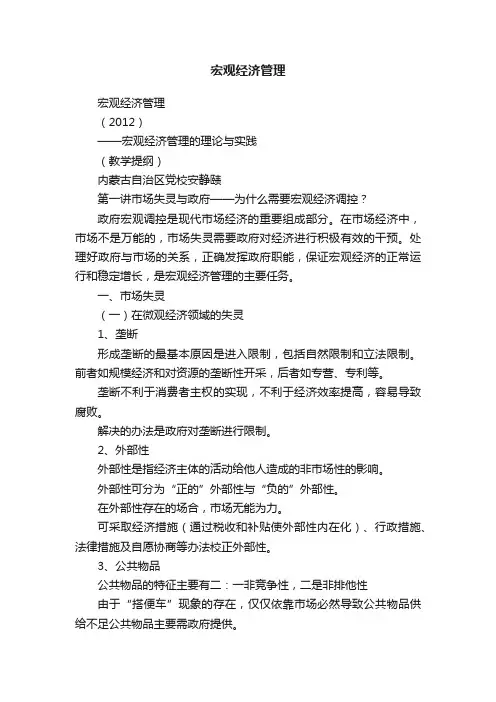 宏观经济管理

宏观经济管理

（2012）

——宏观经济管理的理论与实践

（教学提纲）

内蒙古自治区党校安静赜

第一讲市场失灵与政府——为什么需要宏观经济调控？

政府宏观调控是现代市场经济的重要组成部分。在市场经济中，市场不是万能的，市场失灵需要政府对经济进行积极有效的干预。处理好政府与市场的关系，正确发挥政府职能，保证宏观经济的正常运行和稳定增长，是宏观经济管理的主要任务。

一、市场失灵

（一）在微观经济领域的失灵

1、垄断

形成垄断的最基本原因是进入限制，包括自然限制和立法限制。前者如规模经济和对资源的垄断性开采，后者如专营、专利等。

垄断不利于消费者主权的实现，不利于经济效率提高，容易导致腐败。

解决的办法是政府对垄断进行限制。

2、外部性

外部性是指经济主体的活动给他人造成的非市场性的影响。

外部性可分为“正的”外部性与“负的”外部性。

在外部性存在的场合，市场无能为力。

可采取经济措施（通过税收和补贴使外部性内在化）、行政措施、法律措施及自愿协商等办法校正外部性。

3、公共物品

公共物品的特征主要有二：一非竞争性，二是非排他性

由于“搭便车”现象的存在，仅仅依靠市场必然导致公共物品供给不足公共物品主要需政府提供。